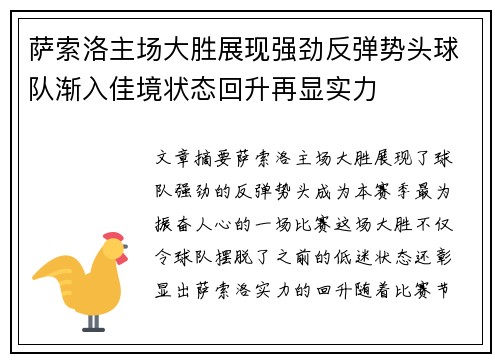 萨索洛主场大胜展现强劲反弹势头球队渐入佳境状态回升再显实力

文章摘要萨索洛主场大胜展现了球队强劲的反弹势头成为本赛季最为振奋人心的一场比赛这场大胜不仅令球队摆脱了之前的低迷状态还彰显出萨索洛实力的回升随着比赛节